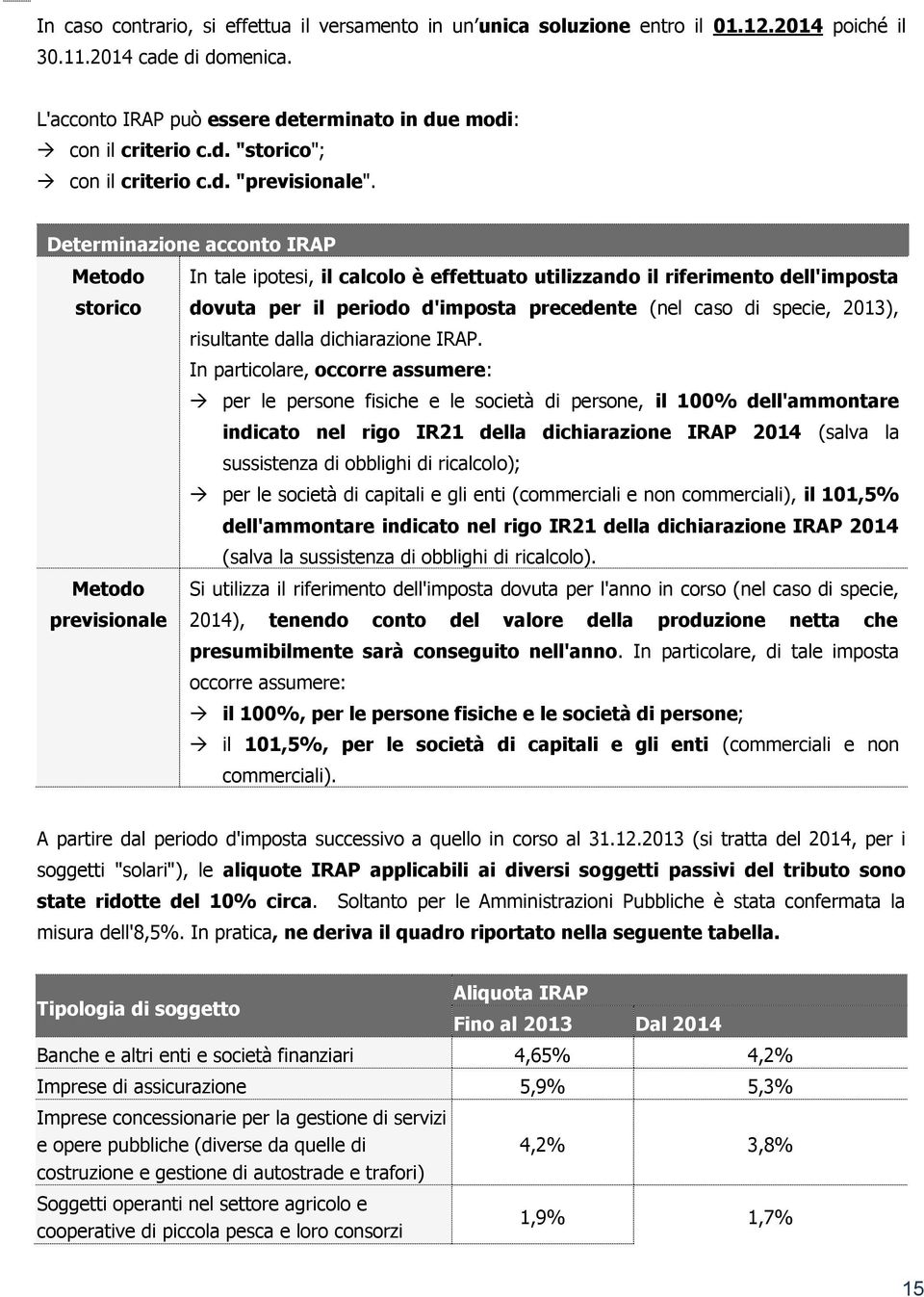 In caso contrario, si effettua il versamento in un'unica soluzione entro il 01.12.2014 poiché il 30.11.2014 cade di domenica.

L'acconto IRAP può essere determinato in due modi:
→ con il criterio c.d. "storico";
→ con il criterio c.d. "previsionale".

| Determinazione acconto IRAP | |
|---|---|
| Metodo storico | In tale ipotesi, il calcolo è effettuato utilizzando il riferimento dell'imposta dovuta per il periodo d'imposta precedente (nel caso di specie, 2013), risultante dalla dichiarazione IRAP. In particolare, occorre assumere: → per le persone fisiche e le società di persone, il 100% dell'ammontare indicato nel rigo IR21 della dichiarazione IRAP 2014 (salva la sussistenza di obblighi di ricalcolo); → per le società di capitali e gli enti (commerciali e non commerciali), il 101,5% dell'ammontare indicato nel rigo IR21 della dichiarazione IRAP 2014 (salva la sussistenza di obblighi di ricalcolo). |
| Metodo previsionale | Si utilizza il riferimento dell'imposta dovuta per l'anno in corso (nel caso di specie, 2014), tenendo conto del valore della produzione netta che presumibilmente sarà conseguito nell'anno. In particolare, di tale imposta occorre assumere: → il 100%, per le persone fisiche e le società di persone; → il 101,5%, per le società di capitali e gli enti (commerciali e non commerciali). |

A partire dal periodo d'imposta successivo a quello in corso al 31.12.2013 (si tratta del 2014, per i soggetti "solari"), le aliquote IRAP applicabili ai diversi soggetti passivi del tributo sono state ridotte del 10% circa. Soltanto per le Amministrazioni Pubbliche è stata confermata la misura dell'8,5%. In pratica, ne deriva il quadro riportato nella seguente tabella.

| Tipologia di soggetto | Aliquota IRAP Fino al 2013 | Aliquota IRAP Dal 2014 |
|---|---|---|
| Banche e altri enti e società finanziari | 4,65% | 4,2% |
| Imprese di assicurazione | 5,9% | 5,3% |
| Imprese concessionarie per la gestione di servizi e opere pubbliche (diverse da quelle di costruzione e gestione di autostrade e trafori) | 4,2% | 3,8% |
| Soggetti operanti nel settore agricolo e cooperative di piccola pesca e loro consorzi | 1,9% | 1,7% |

15